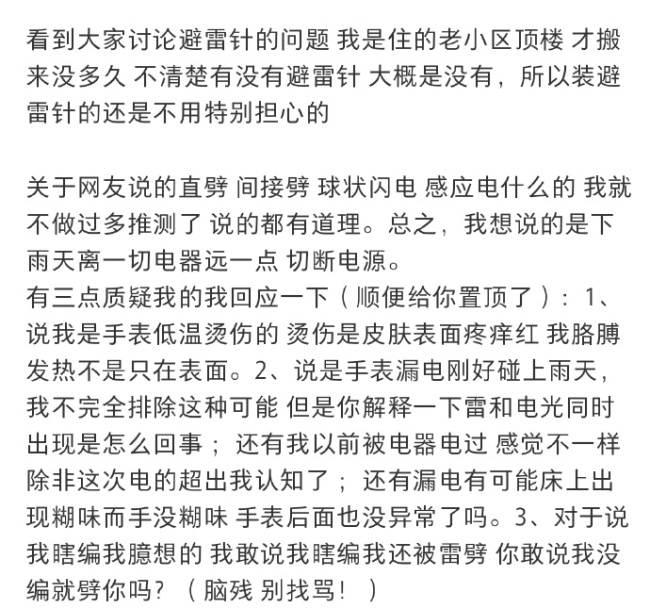 看到大家讨论避雷针的问题 我是住的老小区顶楼 才搬来没多久 不清楚有没有避雷针 大概是没有，所以装避雷针的还是不用特别担心的

关于网友说的直劈 间接劈 球状闪电 感应电什么的 我就不做过多推测了 说的都有道理。总之，我想说的是下雨天离一切电器远一点 切断电源。
有三点质疑我的我回应一下（顺便给你置顶了）：1、说我是手表低温烫伤的 烫伤是皮肤表面疼痒红 我胳膊发热不是只在表面。2、说是手表漏电刚好碰上雨天，我不完全排除这种可能 但是你解释一下雷和电光同时出现是怎么回事；还有我以前被电器电过 感觉不一样 除非这次电的超出我认知了；还有漏电有可能床上出现糊味而手没糊味 手表后面也没异常了吗。3、对于说我瞎编我臆想的 我敢说我瞎编我还被雷劈 你敢说我没编就劈你吗？（脑残 别找骂！）